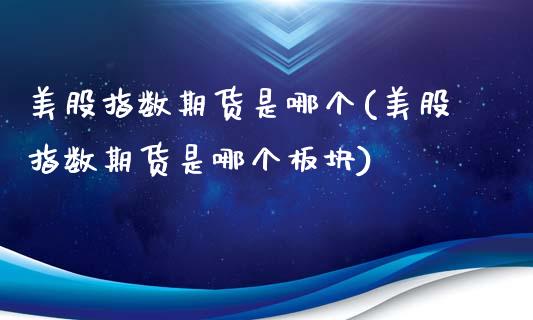 美股指数期货是哪个(美股指数期货是哪个板块)